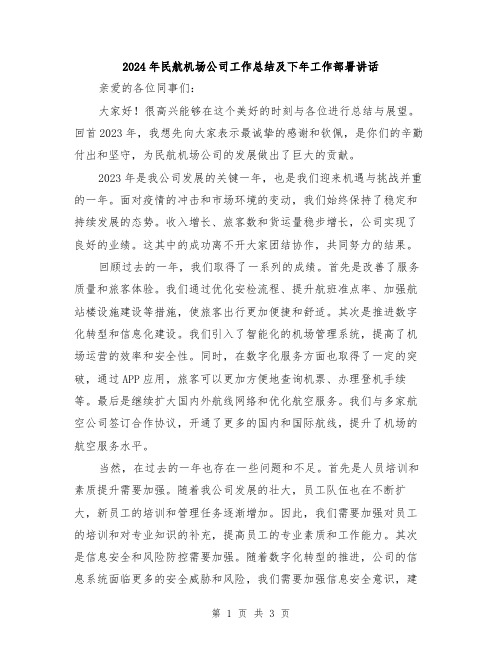 2024年民航机场公司工作总结及下年工作部署讲话

亲爱的各位同事们:

大家好！很高兴能够在这个美好的时刻与各位进行总结与展望。回首2023年，我想先向大家表示最诚挚的感谢和钦佩，是你们的辛勤付出和坚守，为民航机场公司的发展做出了巨大的贡献。

2023年是我公司发展的关键一年，也是我们迎来机遇与挑战并重的一年。面对疫情的冲击和市场环境的变动，我们始终保持了稳定和持续发展的态势。收入增长、旅客数和货运量稳步增长，公司实现了良好的业绩。这其中的成功离不开大家团结协作，共同努力的结果。

回顾过去的一年，我们取得了一系列的成绩。首先是改善了服务质量和旅客体验。我们通过优化安检流程、提升航班准点率、加强航站楼设施建设等措施，使旅客出行更加便捷和舒适。其次是推进数字化转型和信息化建设。我们引入了智能化的机场管理系统，提高了机场运营的效率和安全性。同时，在数字化服务方面也取得了一定的突破，通过APP应用，旅客可以更加方便地查询机票、办理登机手续等。最后是继续扩大国内外航线网络和优化航空服务。我们与多家航空公司签订合作协议，开通了更多的国内和国际航线，提升了机场的航空服务水平。

当然，在过去的一年也存在一些问题和不足。首先是人员培训和素质提升需要加强。随着我公司发展的壮大，员工队伍也在不断扩大，新员工的培训和管理任务逐渐增加。因此，我们需要加强对员工的培训和对专业知识的补充，提高员工的专业素质和工作能力。其次是信息安全和风险防控需要加强。随着数字化转型的推进，公司的信息系统面临更多的安全威胁和风险，我们需要加强信息安全意识，建

第 1 页 共 3 页